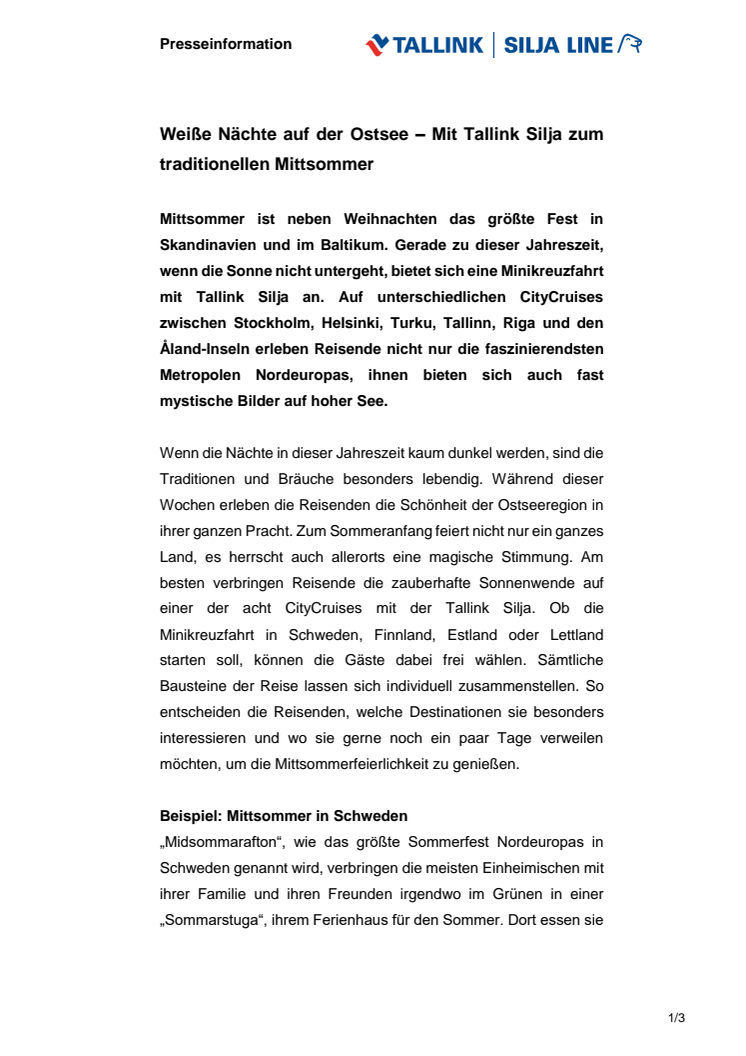 Presseinformation

TALLINK | SILJA LINE

Weiße Nächte auf der Ostsee – Mit Tallink Silja zum traditionellen Mittsommer

Mittsommer ist neben Weihnachten das größte Fest in Skandinavien und im Baltikum. Gerade zu dieser Jahreszeit, wenn die Sonne nicht untergeht, bietet sich eine Minikreuzfahrt mit Tallink Silja an. Auf unterschiedlichen CityCruises zwischen Stockholm, Helsinki, Turku, Tallinn, Riga und den Åland-Inseln erleben Reisende nicht nur die faszinierendsten Metropolen Nordeuropas, ihnen bieten sich auch fast mystische Bilder auf hoher See.

Wenn die Nächte in dieser Jahreszeit kaum dunkel werden, sind die Traditionen und Bräuche besonders lebendig. Während dieser Wochen erleben die Reisenden die Schönheit der Ostseeregion in ihrer ganzen Pracht. Zum Sommeranfang feiert nicht nur ein ganzes Land, es herrscht auch allerorts eine magische Stimmung. Am besten verbringen Reisende die zauberhafte Sonnenwende auf einer der acht CityCruises mit der Tallink Silja. Ob die Minikreuzfahrt in Schweden, Finnland, Estland oder Lettland starten soll, können die Gäste dabei frei wählen. Sämtliche Bausteine der Reise lassen sich individuell zusammenstellen. So entscheiden die Reisenden, welche Destinationen sie besonders interessieren und wo sie gerne noch ein paar Tage verweilen möchten, um die Mittsommerfeierlichkeit zu genießen.

Beispiel: Mittsommer in Schweden
„Midsommarafton“, wie das größte Sommerfest Nordeuropas in Schweden genannt wird, verbringen die meisten Einheimischen mit ihrer Familie und ihren Freunden irgendwo im Grünen in einer „Sommarstuga“, ihrem Ferienhaus für den Sommer. Dort essen sie

1/3